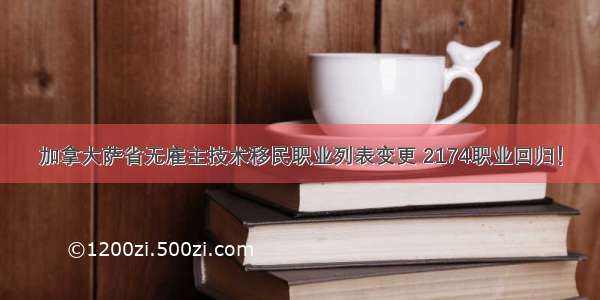 加拿大萨省无雇主技术移民职业列表变更 2174职业回归!

©1200zi.500zi.com